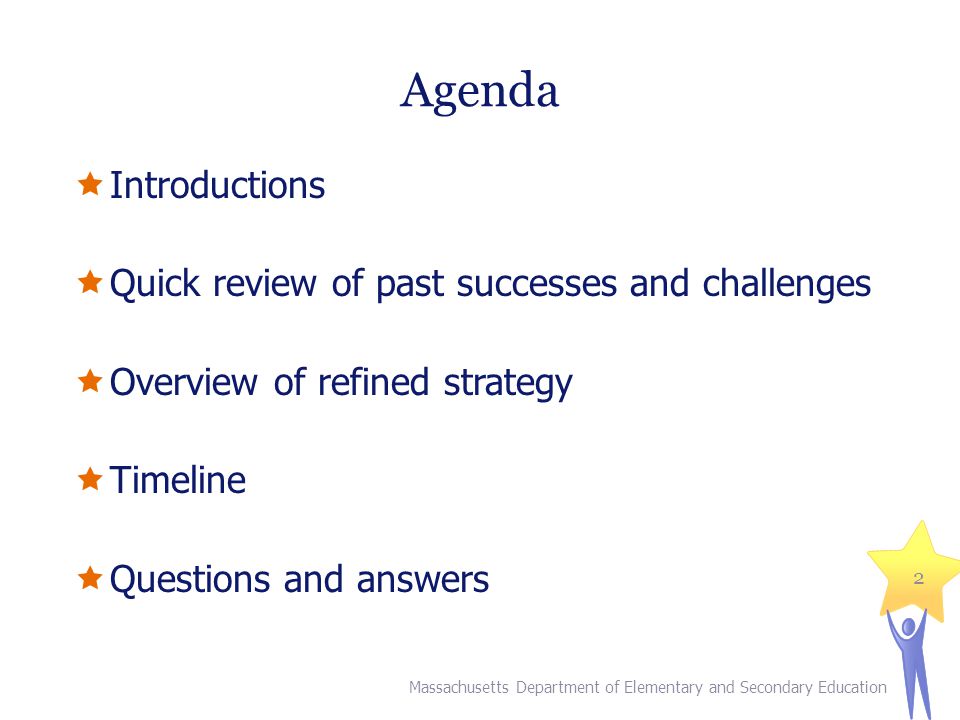 Agenda

Introductions

Quick review of past successes and challenges

Overview of refined strategy

Timeline

Questions and answers

2

Massachusetts Department of Elementary and Secondary Education